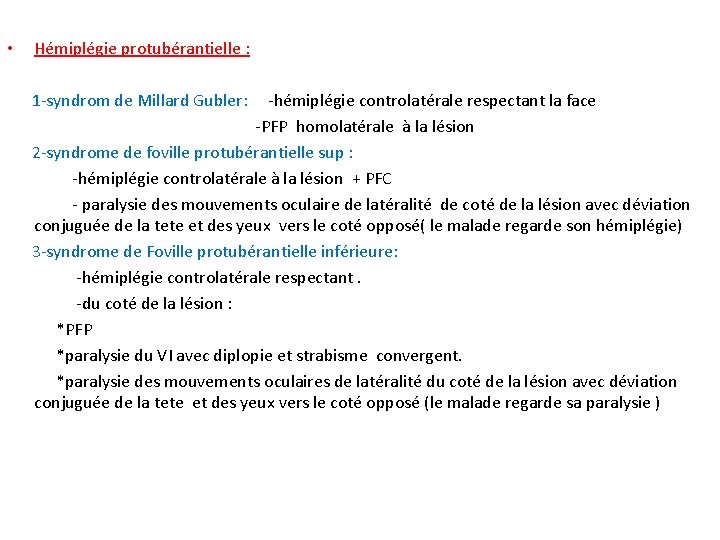 • Hémiplégie protubérantielle :

1-syndrom de Millard Gubler: -hémiplégie controlatérale respectant la face
-PFP homolatérale à la lésion

2-syndrome de foville protubérantielle sup :
-hémiplégie controlatérale à la lésion + PFC
- paralysie des mouvements oculaire de latéralité de coté de la lésion avec déviation conjuguée de la tete et des yeux vers le coté opposé( le malade regarde son hémiplégie)

3-syndrome de Foville protubérantielle inférieure:
-hémiplégie controlatérale respectant .
-du coté de la lésion :
*PFP
*paralysie du VI avec diplopie et strabisme convergent.
*paralysie des mouvements oculaires de latéralité du coté de la lésion avec déviation conjuguée de la tete et des yeux vers le coté opposé (le malade regarde sa paralysie )